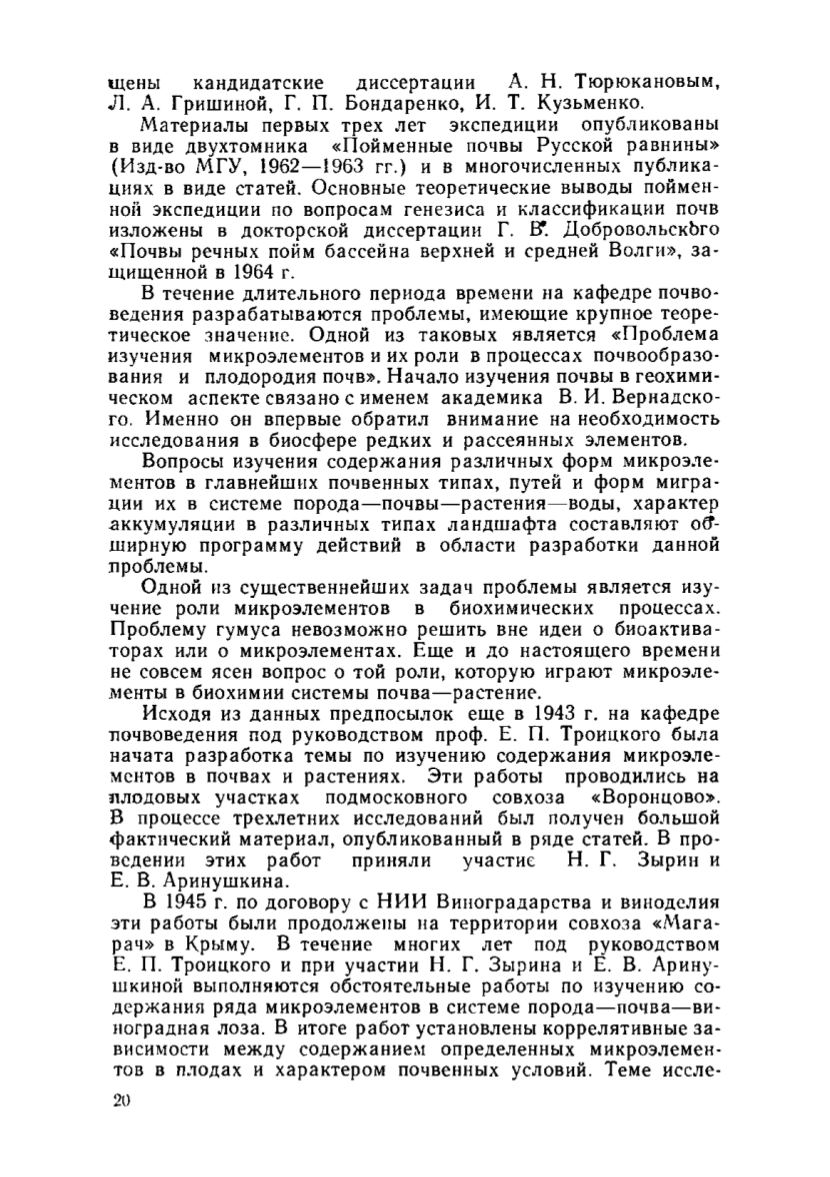 щены кандидатские диссертации А. Н. Тюрюкановым, Л. А. Гришиной, Г. П. Бондаренко, И. Т. Кузьменко.

Материалы первых трех лет экспедиции опубликованы в виде двухтомника «Пойменные почвы Русской равнины» (Изд-во МГУ, 1962—1963 гг.) и в многочисленных публикациях в виде статей. Основные теоретические выводы пойменной экспедиции по вопросам генезиса и классификации почв изложены в докторской диссертации Г. В. Добровольского «Почвы речных пойм бассейна верхней и средней Волги», защищенной в 1964 г.

В течение длительного периода времени на кафедре почвоведения разрабатываются проблемы, имеющие крупное теоретическое значение. Одной из таковых является «Проблема изучения микроэлементов и их роли в процессах почвообразования и плодородия почв». Начало изучения почвы в геохимическом аспекте связано с именем академика В. И. Вернадского. Именно он впервые обратил внимание на необходимость исследования в биосфере редких и рассеянных элементов.

Вопросы изучения содержания различных форм микроэлементов в главнейших почвенных типах, путей и форм миграции их в системе порода—почвы—растения—воды, характер аккумуляции в различных типах ландшафта составляют обширную программу действий в области разработки данной проблемы.

Одной из существеннейших задач проблемы является изучение роли микроэлементов в биохимических процессах. Проблему гумуса невозможно решить вне идеи о биоактиваторах или о микроэлементах. Еще и до настоящего времени не совсем ясен вопрос о той роли, которую играют микроэлементы в биохимии системы почва—растение.

Исходя из данных предпосылок еще в 1943 г. на кафедре почвоведения под руководством проф. Е. П. Троицкого была начата разработка темы по изучению содержания микроэлементов в почвах и растениях. Эти работы проводились на плодовых участках подмосковного совхоза «Воронцово». В процессе трехлетних исследований был получен большой фактический материал, опубликованный в ряде статей. В проведении этих работ приняли участие Н. Г. Зырин и Е. В. Аринушкина.

В 1945 г. по договору с НИИ Виноградарства и виноделия эти работы были продолжены на территории совхоза «Магарач» в Крыму. В течение многих лет под руководством Е. П. Троицкого и при участии Н. Г. Зырина и Е. В. Аринушкиной выполняются обстоятельные работы по изучению содержания ряда микроэлементов в системе порода—почва—виноградная лоза. В итоге работ установлены коррелятивные зависимости между содержанием определенных микроэлементов в плодах и характером почвенных условий. Теме иссле-

20